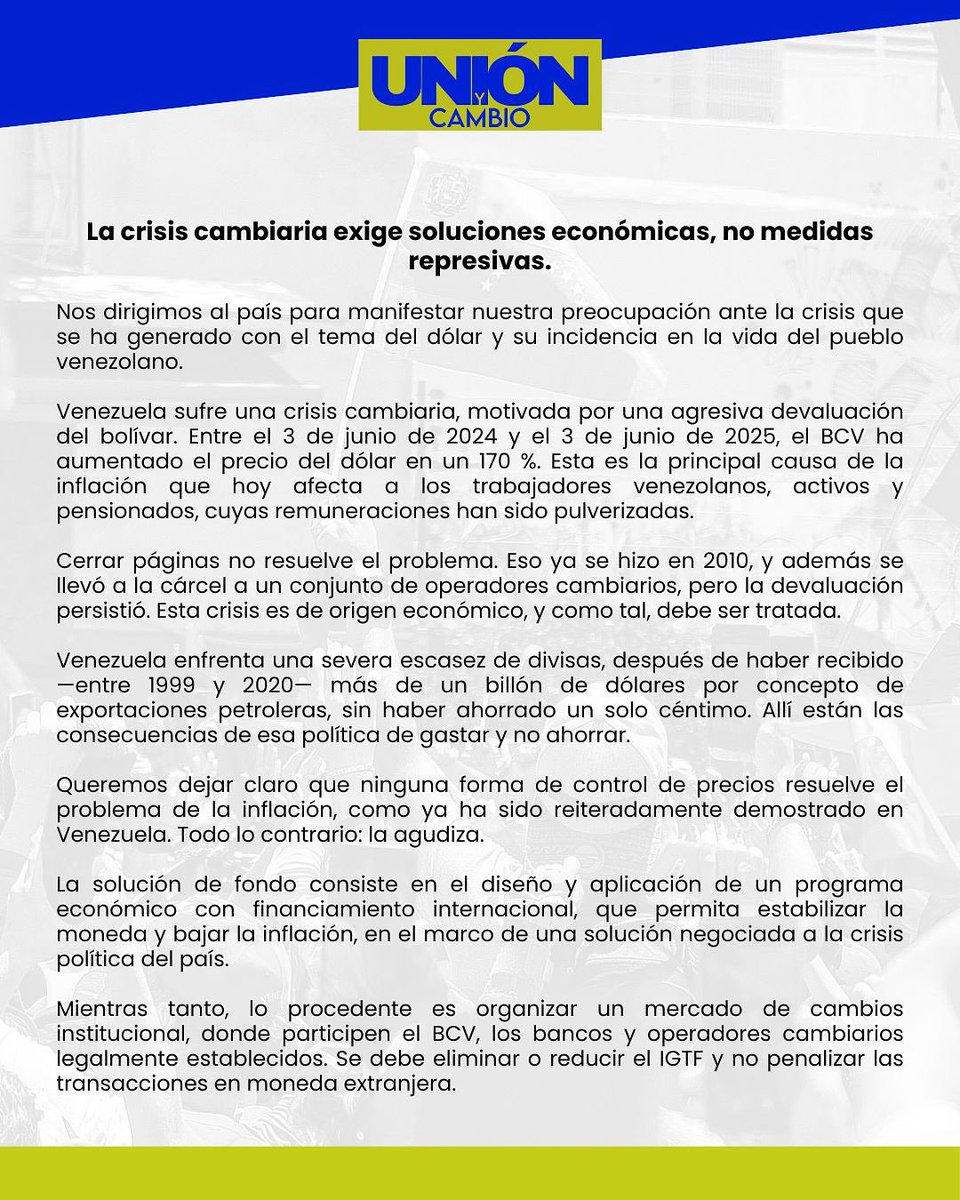 UNIÓN
Y
CAMBIO

La crisis cambiaria exige soluciones económicas, no medidas represivas.

Nos dirigimos al país para manifestar nuestra preocupación ante la crisis que se ha generado con el tema del dólar y su incidencia en la vida del pueblo venezolano.

Venezuela sufre una crisis cambiaria, motivada por una agresiva devaluación del bolívar. Entre el 3 de junio de 2024 y el 3 de junio de 2025, el BCV ha aumentado el precio del dólar en un 170 %. Esta es la principal causa de la inflación que hoy afecta a los trabajadores venezolanos, activos y pensionados, cuyas remuneraciones han sido pulverizadas.

Cerrar páginas no resuelve el problema. Eso ya se hizo en 2010, y además se llevó a la cárcel a un conjunto de operadores cambiarios, pero la devaluación persistió. Esta crisis es de origen económico, y como tal, debe ser tratada.

Venezuela enfrenta una severa escasez de divisas, después de haber recibido —entre 1999 y 2020— más de un billón de dólares por concepto de exportaciones petroleras, sin haber ahorrado un solo céntimo. Allí están las consecuencias de esa política de gastar y no ahorrar.

Queremos dejar claro que ninguna forma de control de precios resuelve el problema de la inflación, como ya ha sido reiteradamente demostrado en Venezuela. Todo lo contrario: la agudiza.

La solución de fondo consiste en el diseño y aplicación de un programa económico con financiamiento internacional, que permita estabilizar la moneda y bajar la inflación, en el marco de una solución negociada a la crisis política del país.

Mientras tanto, lo procedente es organizar un mercado de cambios institucional, donde participen el BCV, los bancos y operadores cambiarios legalmente establecidos. Se debe eliminar o reducir el IGTF y no penalizar las transacciones en moneda extranjera.